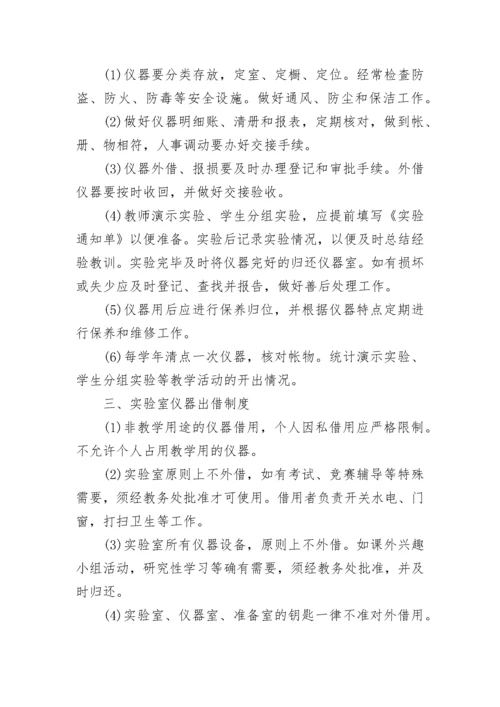 (1)仪器要分类存放，定室、定橱、定位。经常检查防盗、防火、防毒等安全设施。做好通风、防尘和保洁工作。

(2)做好仪器明细账、清册和报表，定期核对，做到帐、册、物相符，人事调动要办好交接手续。

(3)仪器外借、报损要及时办理登记和审批手续。外借仪器要按时收回，并做好交接验收。

(4)教师演示实验、学生分组实验，应提前填写《实验通知单》以便准备。实验后记录实验情况，以便及时总结经验教训。实验完毕及时将仪器完好的归还仪器室。如有损坏或失少应及时登记、查找并报告，做好善后处理工作。

(5)仪器用后应进行保养归位，并根据仪器特点定期进行保养和维修工作。

(6)每学年清点一次仪器，核对帐物。统计演示实验、学生分组实验等教学活动的开出情况。

三、实验室仪器出借制度

(1)非教学用途的仪器借用，个人因私借用应严格限制。不允许个人占用教学用的仪器。

(2)实验室原则上不外借，如有考试、竞赛辅导等特殊需要，须经教务处批准才可使用。借用者负责开关水电、门窗，打扫卫生等工作。

(3)实验室所有仪器设备，原则上不外借。如课外兴趣小组活动，研究性学习等确有需要，须经教务处批准，并及时归还。

(4)实验室、仪器室、准备室的钥匙一律不准对外借用。